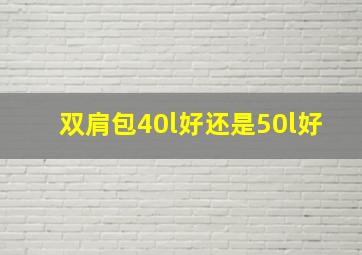 双肩包40l好还是50l好